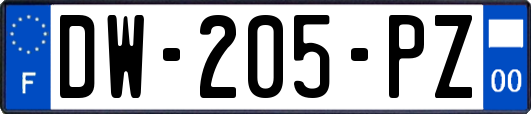 F
DW-205-PZ
00